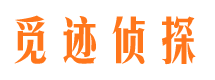 觅迹侦探